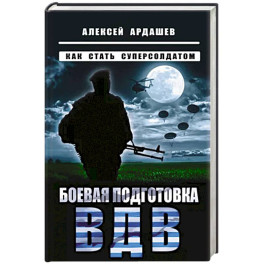 АЛЕКСЕЙ АРДАШЕВ

КАК СТАТЬ СУПЕРСОЛДАТОМ

БОЕВАЯ ПОДГОТОВКА
ВДВ